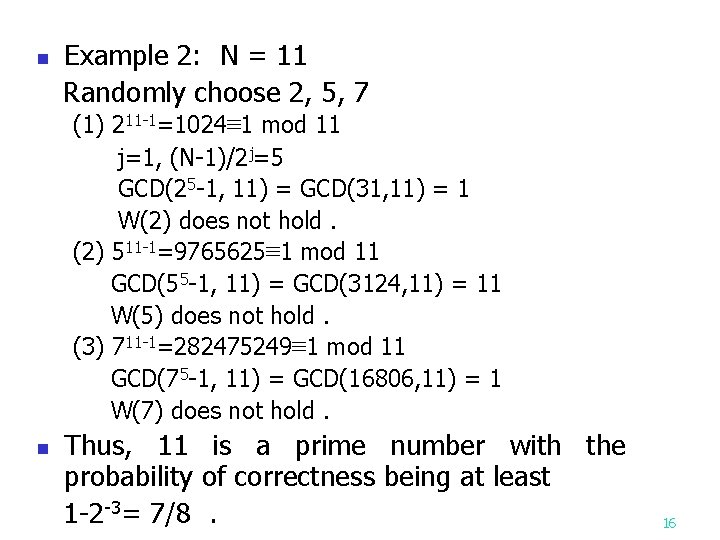 Example 2: N = 11

Randomly choose 2, 5, 7

(1) $2^{11-1}$=1024≡1 mod 11

j=1, (N-1)/$2^j$=5

GCD($2^5$-1, 11) = GCD(31,11) = 1

W(2) does not hold .

(2) $5^{11-1}$=9765625≡1 mod 11

GCD($5^5$-1, 11) = GCD(3124,11) = 11

W(5) does not hold .

(3) $7^{11-1}$=282475249≡1 mod 11

GCD($7^5$-1, 11) = GCD(16806,11) = 1

W(7) does not hold .

Thus, 11 is a prime number with the probability of correctness being at least

$1-2^{-3}$= 7/8 .

16